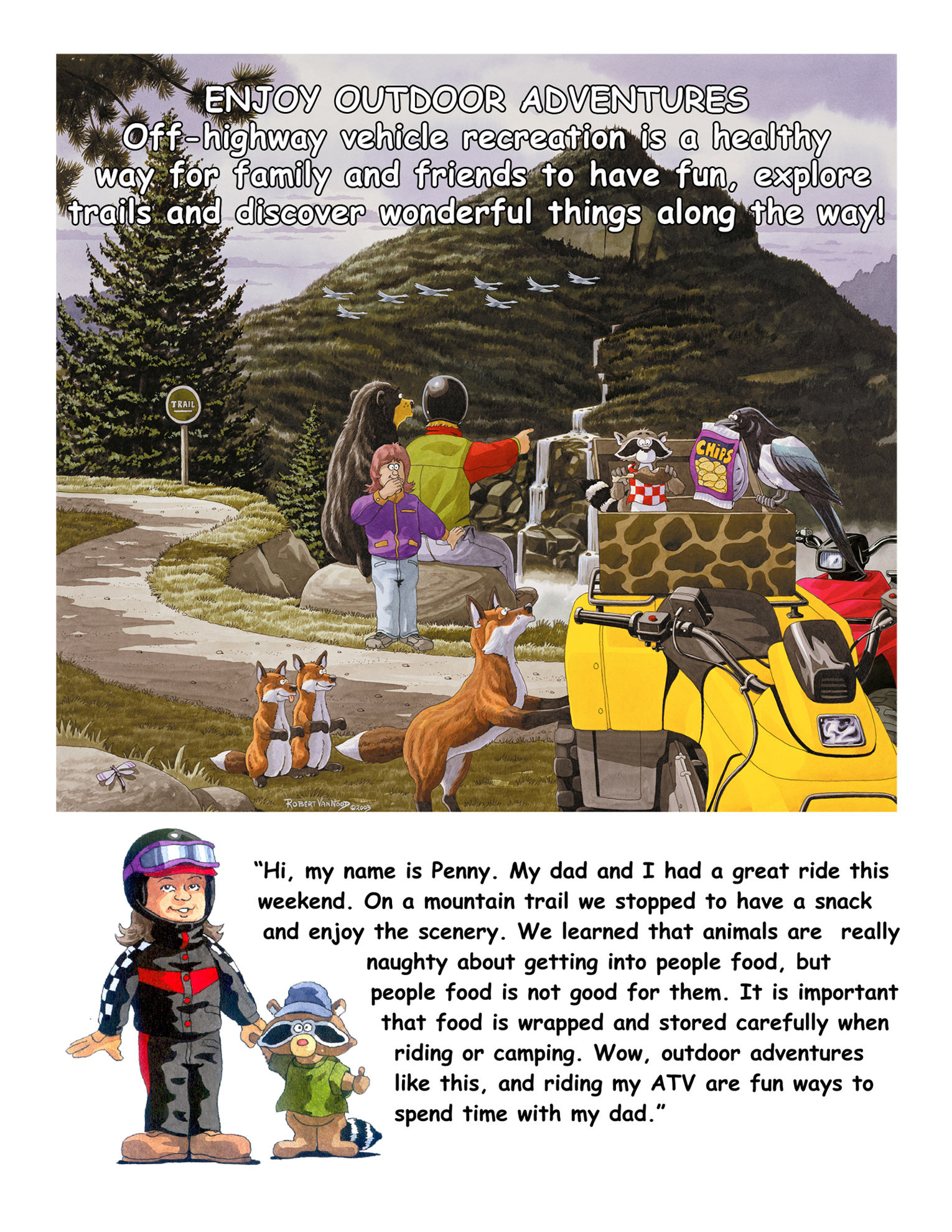 ENJOY OUTDOOR ADVENTURES
Off-highway vehicle recreation is a healthy way for family and friends to have fun, explore trails and discover wonderful things along the way!

TRAIL

CHIPS

ROBERT VANNOOD ©2003

"Hi, my name is Penny. My dad and I had a great ride this weekend. On a mountain trail we stopped to have a snack and enjoy the scenery. We learned that animals are really naughty about getting into people food, but people food is not good for them. It is important that food is wrapped and stored carefully when riding or camping. Wow, outdoor adventures like this, and riding my ATV are fun ways to spend time with my dad."